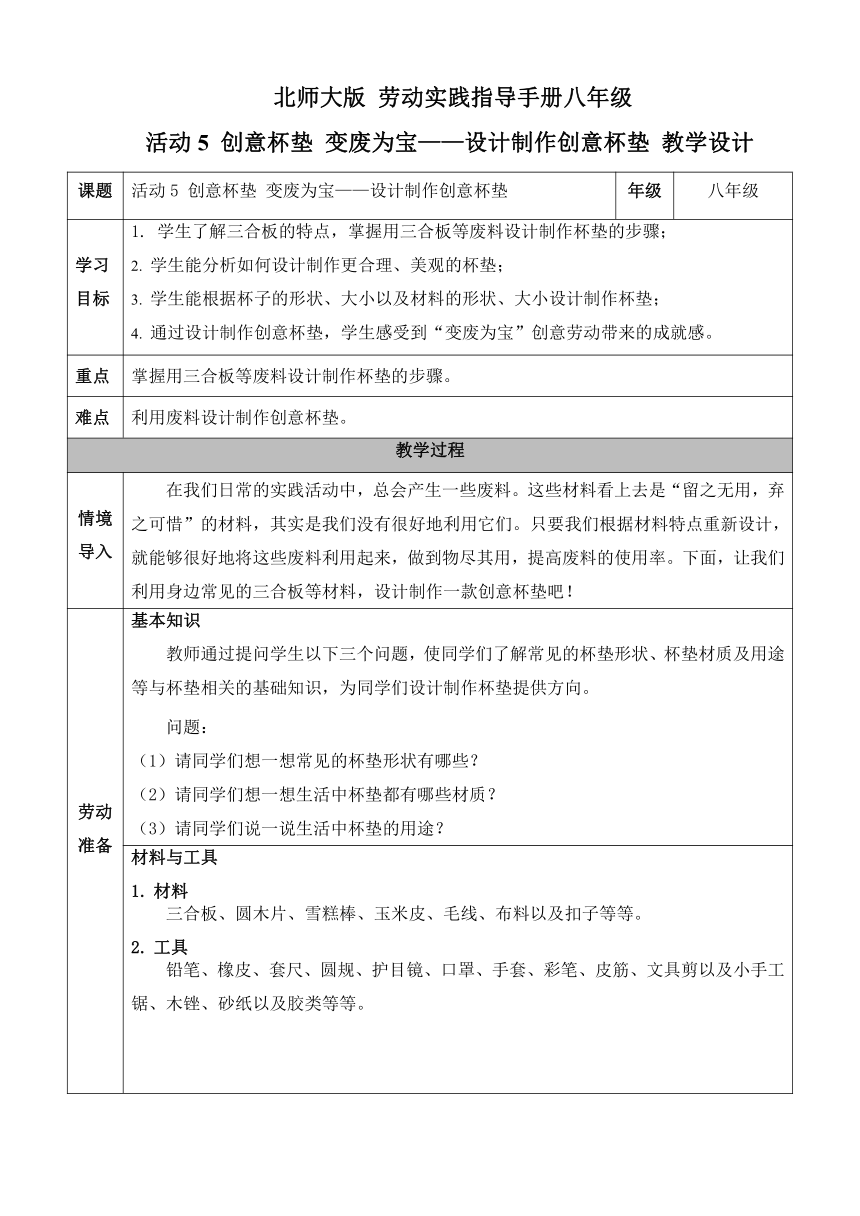 北师大版 劳动实践指导手册八年级

活动 5 创意杯垫 变废为宝——设计制作创意杯垫 教学设计

| 课题 | 活动 5 创意杯垫 变废为宝——设计制作创意杯垫 | 年级 | 八年级 |
|---|---|---|---|
| 学习目标 | 1. 学生了解三合板的特点，掌握用三合板等废料设计制作杯垫的步骤；<br>2. 学生能分析如何设计制作更合理、美观的杯垫；<br>3. 学生能根据杯子的形状、大小以及材料的形状、大小设计制作杯垫；<br>4. 通过设计制作创意杯垫，学生感受到“变废为宝”创意劳动带来的成就感。 | | |
| 重点 | 掌握用三合板等废料设计制作杯垫的步骤。 | | |
| 难点 | 利用废料设计制作创意杯垫。 | | |
| 教学过程 | | | |
| 情境导入 | 在我们日常的实践活动中，总会产生一些废料。这些材料看上去是“留之无用，弃之可惜”的材料，其实是我们没有很好地利用它们。只要我们根据材料特点重新设计，就能够很好地将这些废料利用起来，做到物尽其用，提高废料的使用率。下面，让我们利用身边常见的三合板等材料，设计制作一款创意杯垫吧！ | | |
| 劳动准备 | 基本知识<br>教师通过提问学生以下三个问题，使同学们了解常见的杯垫形状、杯垫材质及用途等与杯垫相关的基础知识，为同学们设计制作杯垫提供方向。<br>问题：<br>（1）请同学们想一想常见的杯垫形状有哪些？<br>（2）请同学们想一想生活中杯垫都有哪些材质？<br>（3）请同学们说一说生活中杯垫的用途？ | | |
| | 材料与工具<br>1. 材料<br>三合板、圆木片、雪糕棒、玉米皮、毛线、布料以及扣子等等。<br>2. 工具<br>铅笔、橡皮、套尺、圆规、护目镜、口罩、手套、彩笔、皮筋、文具剪以及小手工锯、木锉、砂纸以及胶类等等。 | | |